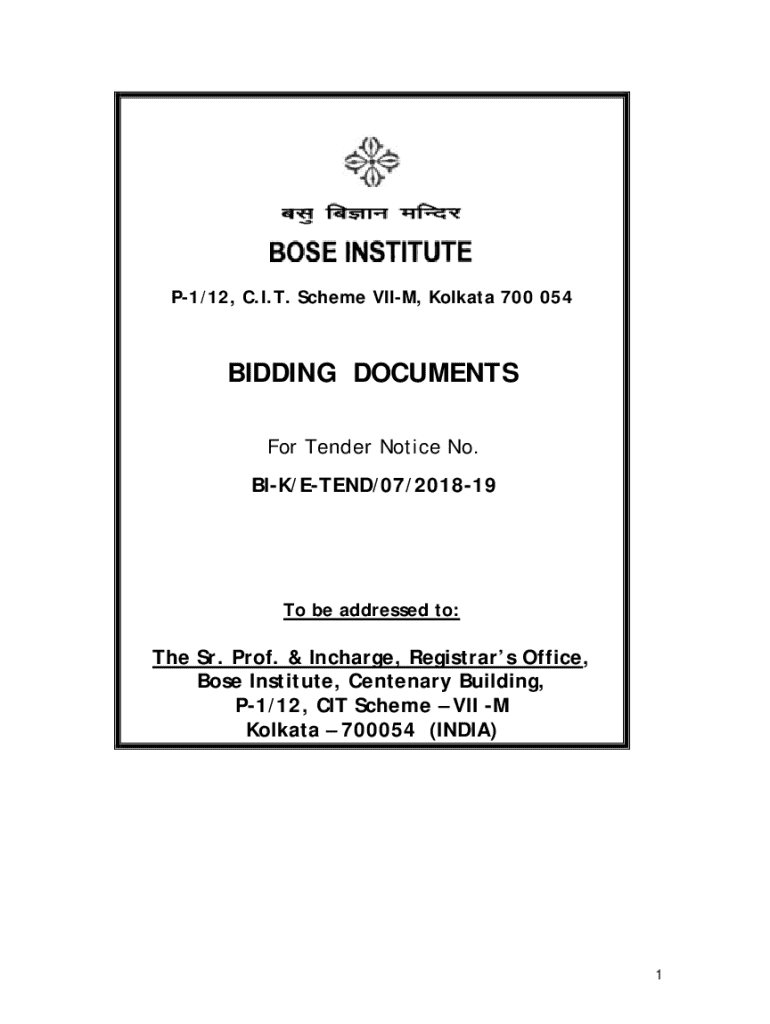 बसु विज्ञान मन्दिर
BOSE INSTITUTE

P-1/12, C.I.T. Scheme VII-M, Kolkata 700 054

BIDDING DOCUMENTS

For Tender Notice No.

BI-K/E-TEND/07/2018-19

To be addressed to:

The Sr. Prof. & Incharge, Registrar's Office, Bose Institute, Centenary Building, P-1/12, CIT Scheme – VII -M Kolkata – 700054 (INDIA)

1